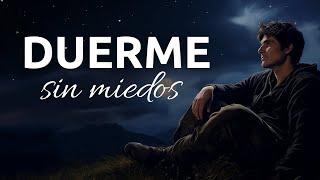 DUERME
sin miedos